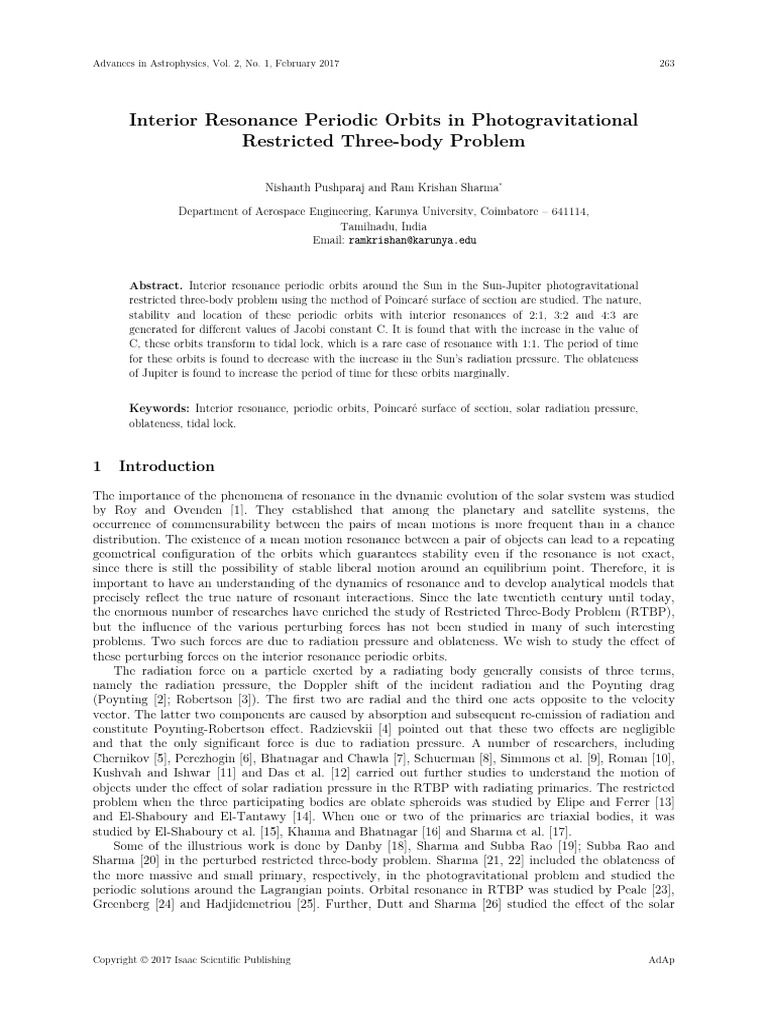 Advances in Astrophysics, Vol. 2, No. 1, February 2017

263

Interior Resonance Periodic Orbits in Photogravitational Restricted Three-body Problem

Nishanth Pushparaj and Ram Krishan Sharma*

Department of Aerospace Engineering, Karunya University, Coimbatore – 641114, Tamilnadu, India
Email: ramkrishan@karunya.edu

Abstract. Interior resonance periodic orbits around the Sun in the Sun-Jupiter photogravitational restricted three-body problem using the method of Poincaré surface of section are studied. The nature, stability and location of these periodic orbits with interior resonances of 2:1, 3:2 and 4:3 are generated for different values of Jacobi constant C. It is found that with the increase in the value of C, these orbits transform to tidal lock, which is a rare case of resonance with 1:1. The period of time for these orbits is found to decrease with the increase in the Sun's radiation pressure. The oblateness of Jupiter is found to increase the period of time for these orbits marginally.

Keywords: Interior resonance, periodic orbits, Poincaré surface of section, solar radiation pressure, oblateness, tidal lock.

1 Introduction

The importance of the phenomena of resonance in the dynamic evolution of the solar system was studied by Roy and Ovenden [1]. They established that among the planetary and satellite systems, the occurrence of commensurability between the pairs of mean motions is more frequent than in a chance distribution. The existence of a mean motion resonance between a pair of objects can lead to a repeating geometrical configuration of the orbits which guarantees stability even if the resonance is not exact, since there is still the possibility of stable liberal motion around an equilibrium point. Therefore, it is important to have an understanding of the dynamics of resonance and to develop analytical models that precisely reflect the true nature of resonant interactions. Since the late twentieth century until today, the enormous number of researches have enriched the study of Restricted Three-Body Problem (RTBP), but the influence of the various perturbing forces has not been studied in many of such interesting problems. Two such forces are due to radiation pressure and oblateness. We wish to study the effect of these perturbing forces on the interior resonance periodic orbits.

The radiation force on a particle exerted by a radiating body generally consists of three terms, namely the radiation pressure, the Doppler shift of the incident radiation and the Poynting drag (Poynting [2]; Robertson [3]). The first two are radial and the third one acts opposite to the velocity vector. The latter two components are caused by absorption and subsequent re-emission of radiation and constitute Poynting-Robertson effect. Radzievskii [4] pointed out that these two effects are negligible and that the only significant force is due to radiation pressure. A number of researchers, including Chernikov [5], Perezhogin [6], Bhatnagar and Chawla [7], Schuerman [8], Simmons et al. [9], Roman [10], Kushvah and Ishwar [11] and Das et al. [12] carried out further studies to understand the motion of objects under the effect of solar radiation pressure in the RTBP with radiating primaries. The restricted problem when the three participating bodies are oblate spheroids was studied by Elipe and Ferrer [13] and El-Shaboury and El-Tantawy [14]. When one or two of the primaries are triaxial bodies, it was studied by El-Shaboury et al. [15], Khanna and Bhatnagar [16] and Sharma et al. [17].

Some of the illustrious work is done by Danby [18], Sharma and Subba Rao [19]; Subba Rao and Sharma [20] in the perturbed restricted three-body problem. Sharma [21, 22] included the oblateness of the more massive and small primary, respectively, in the photogravitational problem and studied the periodic solutions around the Lagrangian points. Orbital resonance in RTBP was studied by Peale [23], Greenberg [24] and Hadjidemetriou [25]. Further, Dutt and Sharma [26] studied the effect of the solar

Copyright © 2017 Isaac Scientific Publishing

AdAp